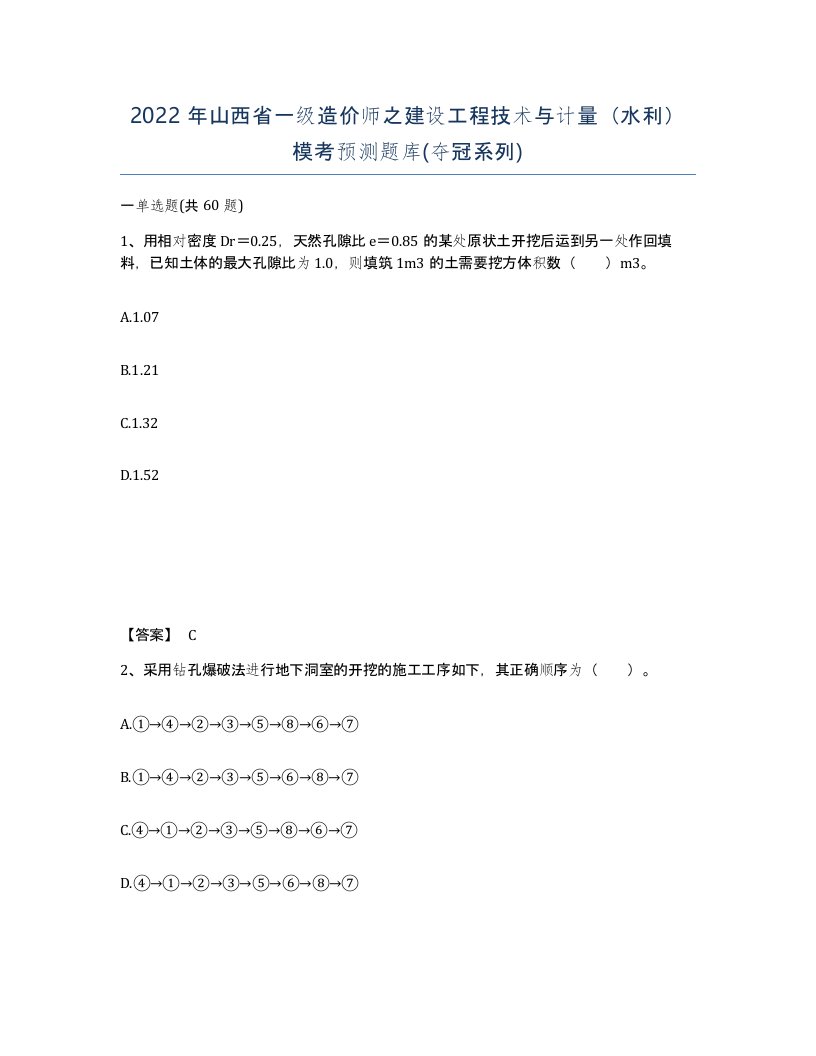 2022 年山西省一级造价师之建设工程技术与计量（水利）模考预测题库(夺冠系列)

一单选题(共 60 题)

1、用相对密度 Dr＝0.25，天然孔隙比 e＝0.85 的某处原状土开挖后运到另一处作回填料，已知土体的最大孔隙比为 1.0，则填筑 1m3 的土需要挖方体积数（　　）m3。

A.1.07

B.1.21

C.1.32

D.1.52

【答案】 C

2、采用钻孔爆破法进行地下洞室的开挖的施工工序如下，其正确顺序为（　　）。

A.①→④→②→③→⑤→⑧→⑥→⑦

B.①→④→②→③→⑤→⑥→⑧→⑦

C.④→①→②→③→⑤→⑧→⑥→⑦

D.④→①→②→③→⑤→⑥→⑧→⑦